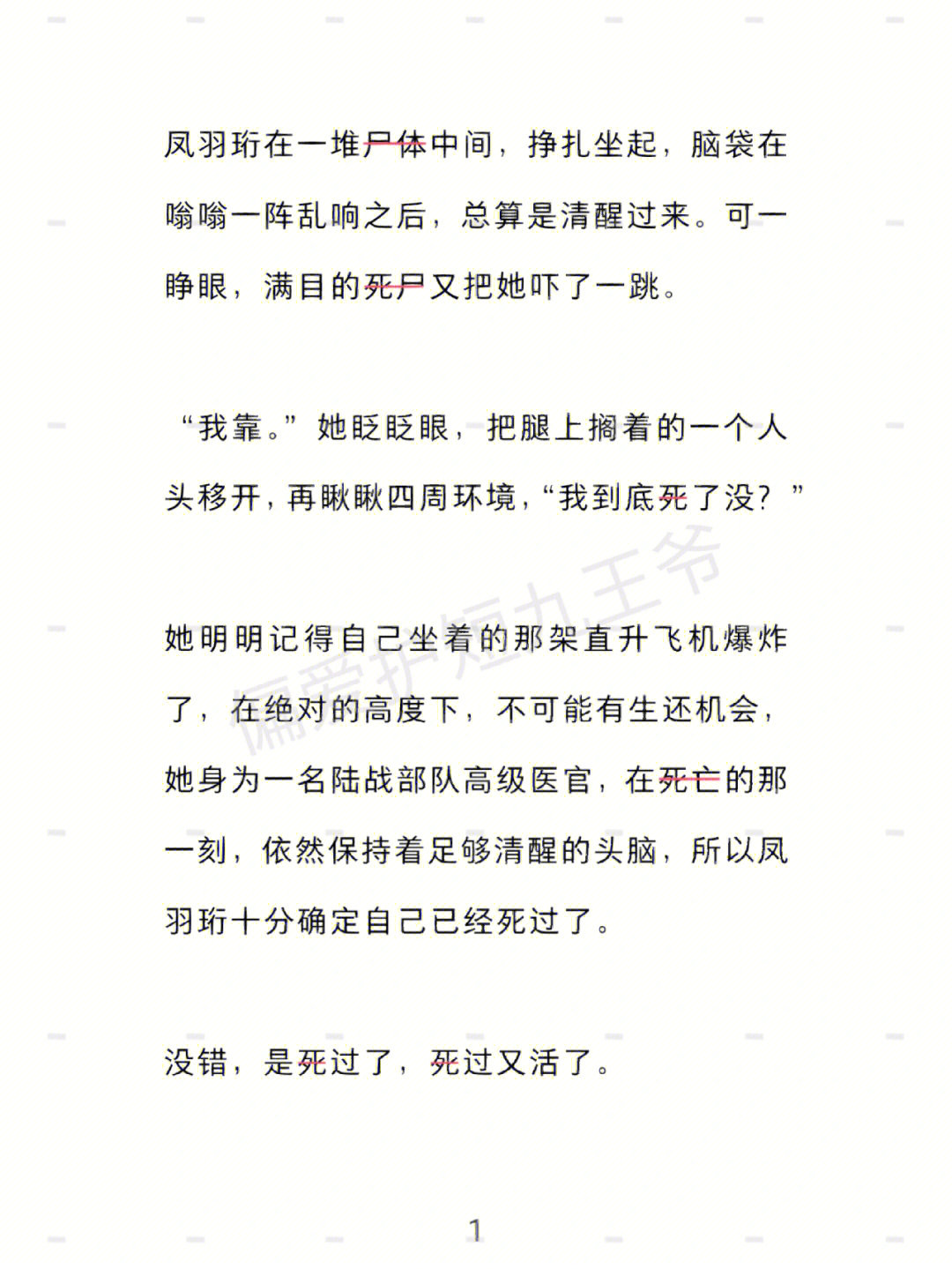 凤羽珩在一堆尸体中间，挣扎坐起，脑袋在嗡嗡一阵乱响之后，总算是清醒过来。可一睁眼，满目的死尸又把她吓了一跳。

“我靠。”她眨眨眼，把腿上搁着的一个人头移开，再瞅瞅四周环境，“我到底死了没？”

她明明记得自己坐着的那架直升飞机爆炸了，在绝对的高度下，不可能有生还机会，她身为一名陆战部队高级医官，在死亡的那一刻，依然保持着足够清醒的头脑，所以凤羽珩十分确定自己已经死过了。

没错，是死过了，死过又活了。

偏爱护短九王爷

1